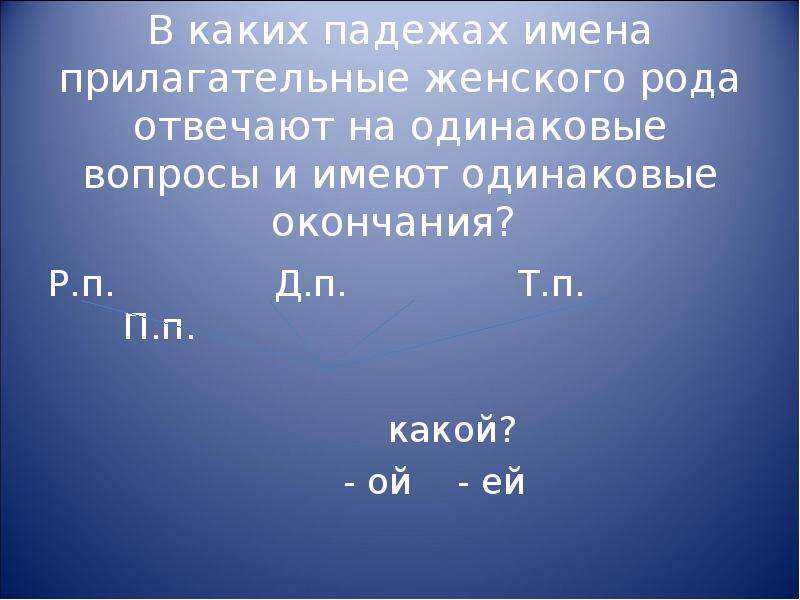 В каких падежах имена прилагательные женского рода отвечают на одинаковые вопросы и имеют одинаковые окончания?

Р.п. Д.п. Т.п. П.п.

какой?

- ой - ей